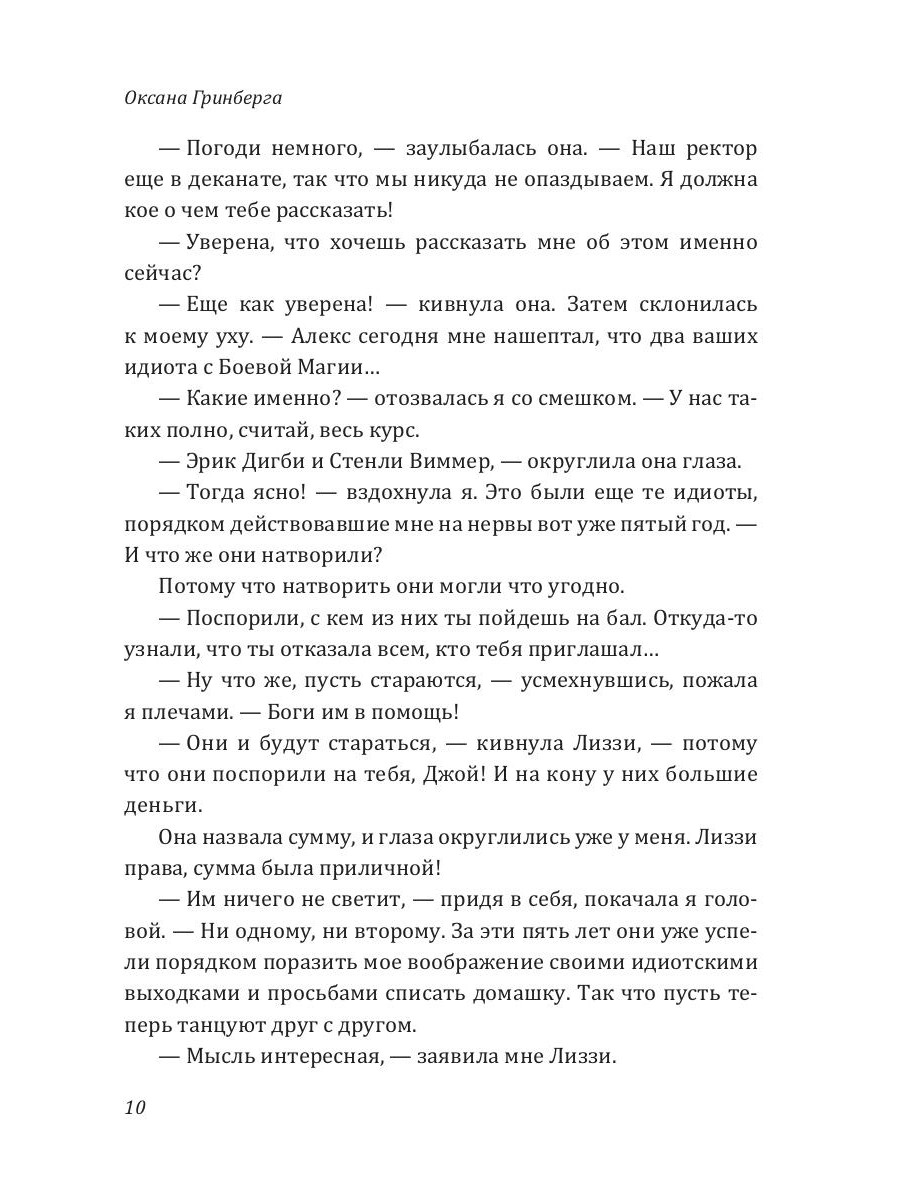 Оксана Гринберга

— Погоди немного, — заулыбалась она. — Наш ректор еще в деканате, так что мы никуда не опаздываем. Я должна кое о чем тебе рассказать!

— Уверена, что хочешь рассказать мне об этом именно сейчас?

— Еще как уверена! — кивнула она. Затем склонилась к моему уху. — Алекс сегодня мне нашептал, что два ваших идиота с Боевой Магии…

— Какие именно? — отозвалась я со смешком. — У нас таких полно, считай, весь курс.

— Эрик Дигби и Стенли Виммер, — округлила она глаза.

— Тогда ясно! — вздохнула я. Это были еще те идиоты, порядком действовавшие мне на нервы вот уже пятый год. — И что же они натворили?

Потому что натворить они могли что угодно.

— Поспорили, с кем из них ты пойдешь на бал. Откуда-то узнали, что ты отказала всем, кто тебя приглашал…

— Ну что же, пусть стараются, — усмехнувшись, пожала я плечами. — Боги им в помощь!

— Они и будут стараться, — кивнула Лиззи, — потому что они поспорили на тебя, Джой! И на кону у них большие деньги.

Она назвала сумму, и глаза округлились уже у меня. Лиззи права, сумма была приличной!

— Им ничего не светит, — придя в себя, покачала я головой. — Ни одному, ни второму. За эти пять лет они уже успели порядком поразить мое воображение своими идиотскими выходками и просьбами списать домашку. Так что пусть теперь танцуют друг с другом.

— Мысль интересная, — заявила мне Лиззи.

10